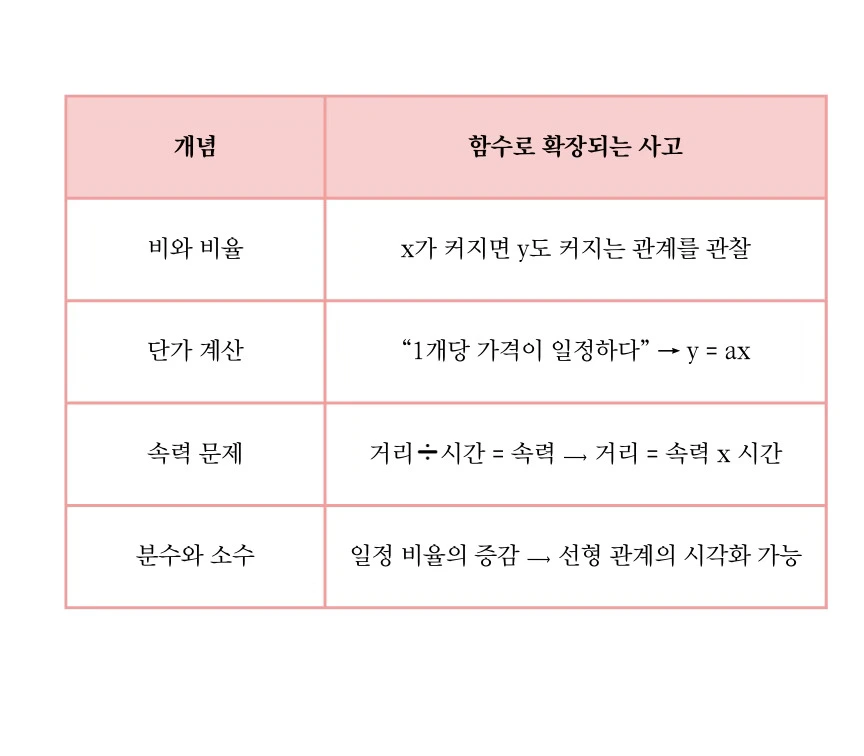 | 개념 | 함수로 확장되는 사고 |
|---|---|
| 비와 비율 | x가 커지면 y도 커지는 관계를 관찰 |
| 단가 계산 | “1개당 가격이 일정하다” → y = ax |
| 속력 문제 | 거리 ÷ 시간 = 속력 → 거리 = 속력 x 시간 |
| 분수와 소수 | 일정 비율의 증감 → 선형 관계의 시각화 가능 |